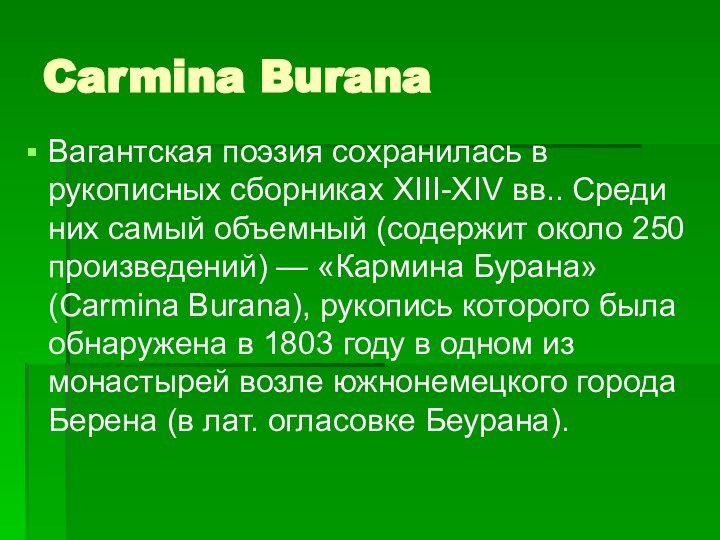 Carmina Burana

Вагантская поэзия сохранилась в рукописных сборниках XIII-XIV вв.. Среди них самый объемный (содержит около 250 произведений) — «Кармина Бурана» (Carmina Burana), рукопись которого была обнаружена в 1803 году в одном из монастырей возле южнонемецкого города Берена (в лат. огласовке Беурана).